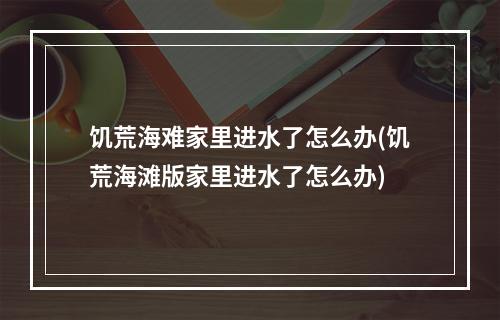 饥荒海难家里进水了怎么办(饥荒海滩版家里进水了怎么办)